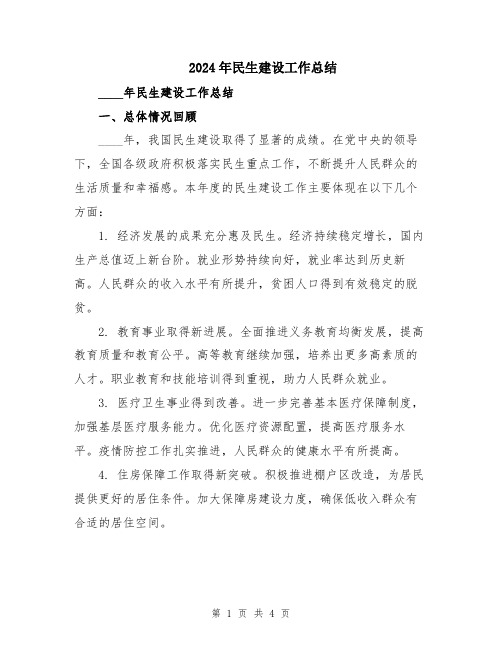 2024年民生建设工作总结

____年民生建设工作总结

一、总体情况回顾

____年，我国民生建设取得了显著的成绩。在党中央的领导下，全国各级政府积极落实民生重点工作，不断提升人民群众的生活质量和幸福感。本年度的民生建设工作主要体现在以下几个方面：

1. 经济发展的成果充分惠及民生。经济持续稳定增长，国内生产总值迈上新台阶。就业形势持续向好，就业率达到历史新高。人民群众的收入水平有所提升，贫困人口得到有效稳定的脱贫。

2. 教育事业取得新进展。全面推进义务教育均衡发展，提高教育质量和教育公平。高等教育继续加强，培养出更多高素质的人才。职业教育和技能培训得到重视，助力人民群众就业。

3. 医疗卫生事业得到改善。进一步完善基本医疗保障制度，加强基层医疗服务能力。优化医疗资源配置，提高医疗服务水平。疫情防控工作扎实推进，人民群众的健康水平有所提高。

4. 住房保障工作取得新突破。积极推进棚户区改造，为居民提供更好的居住条件。加大保障房建设力度，确保低收入群众有合适的居住空间。

第 1 页 共 4 页